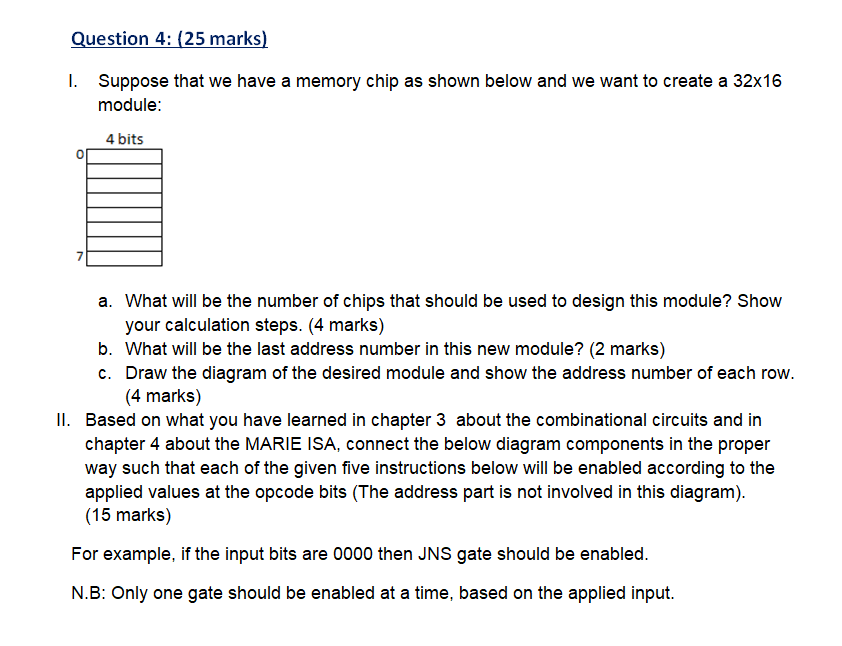 Question 4: (25 marks)

I. Suppose that we have a memory chip as shown below and we want to create a 32x16 module:

4 bits

0

7

a. What will be the number of chips that should be used to design this module? Show your calculation steps. (4 marks)

b. What will be the last address number in this new module? (2 marks)

c. Draw the diagram of the desired module and show the address number of each row. (4 marks)

II. Based on what you have learned in chapter 3 about the combinational circuits and in chapter 4 about the MARIE ISA, connect the below diagram components in the proper way such that each of the given five instructions below will be enabled according to the applied values at the opcode bits (The address part is not involved in this diagram). (15 marks)

For example, if the input bits are 0000 then JNS gate should be enabled.

N.B: Only one gate should be enabled at a time, based on the applied input.